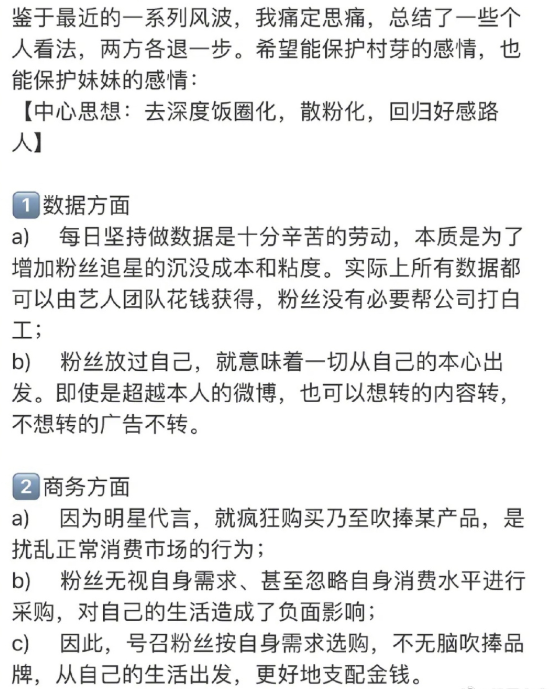 鉴于最近的一系列风波，我痛定思痛，总结了一些个人看法，两方各退一步。希望能保护村芽的感情，也能保护妹妹的感情：
【中心思想：去深度饭圈化，散粉化，回归好感路人】

1 数据方面
a) 每日坚持做数据是十分辛苦的劳动，本质是为了增加粉丝追星的沉没成本和粘度。实际上所有数据都可以由艺人团队花钱获得，粉丝没有必要帮公司打白工；
b) 粉丝放过自己，就意味着一切从自己的本心出发。即使是超越本人的微博，也可以想转的内容转，不想转的广告不转。

2 商务方面
a) 因为明星代言，就疯狂购买乃至吹捧某产品，是扰乱正常消费市场的行为；
b) 粉丝无视自身需求、甚至忽略自身消费水平进行采购，对自己的生活造成了负面影响；
c) 因此，号召粉丝按自身需求选购，不无脑吹捧品牌，从自己的生活出发，更好地支配金钱。